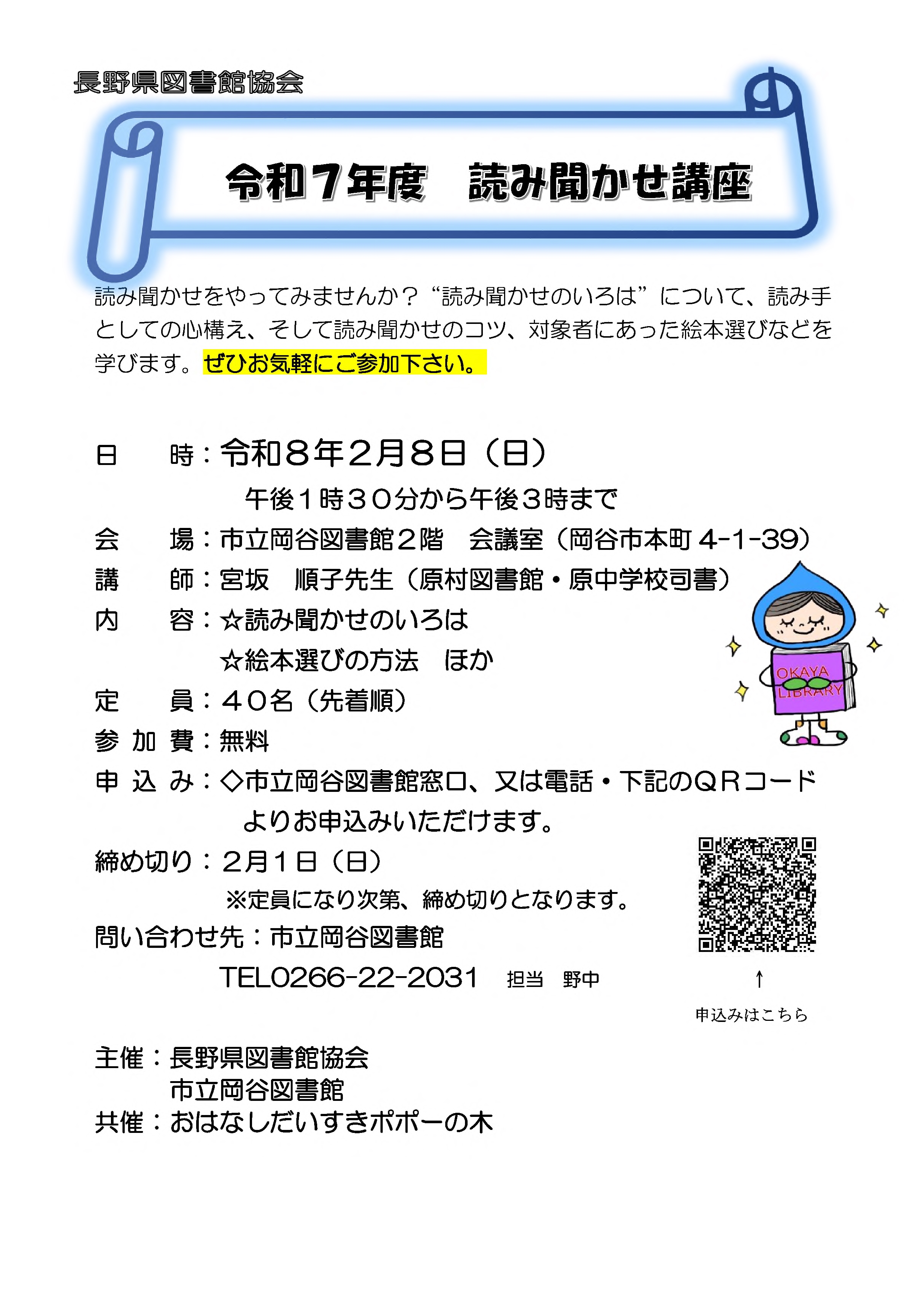 長野県図書館協会

令和７年度　読み聞かせ講座

読み聞かせをやってみませんか？“読み聞かせのいろは”について、読み手としての心構え、そして読み聞かせのコツ、対象者にあった絵本選びなどを学びます。ぜひお気軽にご参加下さい。

日　　時：令和８年２月８日（日）
午後１時３０分から午後３時まで
会　　場：市立岡谷図書館２階　会議室（岡谷市本町 4-1-39）
講　　師：宮坂　順子先生（原村図書館・原中学校司書）
内　　容：☆読み聞かせのいろは
☆絵本選びの方法　ほか
定　　員：４０名（先着順）
参 加 費：無料
申 込 み：◇市立岡谷図書館窓口、又は電話・下記のＱＲコードよりお申込みいただけます。
締め切り：２月１日（日）
※定員になり次第、締め切りとなります。
問い合わせ先：市立岡谷図書館
TEL0266-22-2031　担当　野中

OKAYA LIBRARY

↑
申込みはこちら

主催：長野県図書館協会
市立岡谷図書館
共催：おはなしだいすきポポーの木